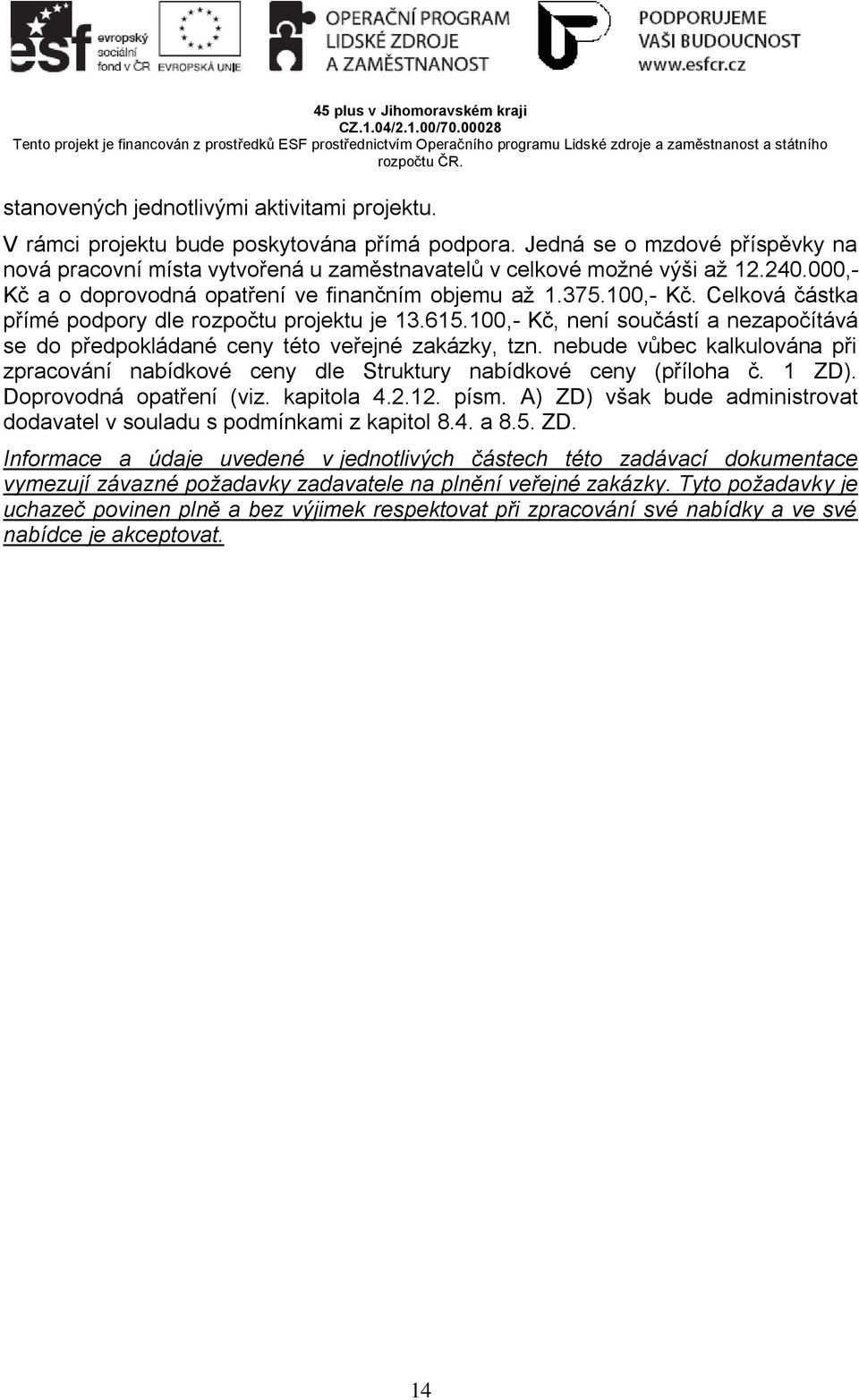 esf evropský sociální fond v ČR

EVROPSKÁ UNIE

OPERAČNÍ PROGRAM LIDSKÉ ZDROJE A ZAMĚSTNANOST

PODPORUJEME VAŠI BUDOUCNOST www.esfcr.cz

45 plus v Jihomoravském kraji
CZ.1.04/2.1.00/70.00028
Tento projekt je financován z prostředků ESF prostřednictvím Operačního programu Lidské zdroje a zaměstnanost a státního rozpočtu ČR.

stanovených jednotlivými aktivitami projektu.

V rámci projektu bude poskytována přímá podpora. Jedná se o mzdové příspěvky na nová pracovní místa vytvořená u zaměstnavatelů v celkové možné výši až 12.240.000,- Kč a o doprovodná opatření ve finančním objemu až 1.375.100,- Kč. Celková částka přímé podpory dle rozpočtu projektu je 13.615.100,- Kč, není součástí a nezapočítává se do předpokládané ceny této veřejné zakázky, tzn. nebude vůbec kalkulována při zpracování nabídkové ceny dle Struktury nabídkové ceny (příloha č. 1 ZD). Doprovodná opatření (viz. kapitola 4.2.12. písm. A) ZD) však bude administrovat dodavatel v souladu s podmínkami z kapitol 8.4. a 8.5. ZD.

Informace a údaje uvedené v jednotlivých částech této zadávací dokumentace vymezují závazné požadavky zadavatele na plnění veřejné zakázky. Tyto požadavky je uchazeč povinen plně a bez výjimek respektovat při zpracování své nabídky a ve své nabídce je akceptovat.

14